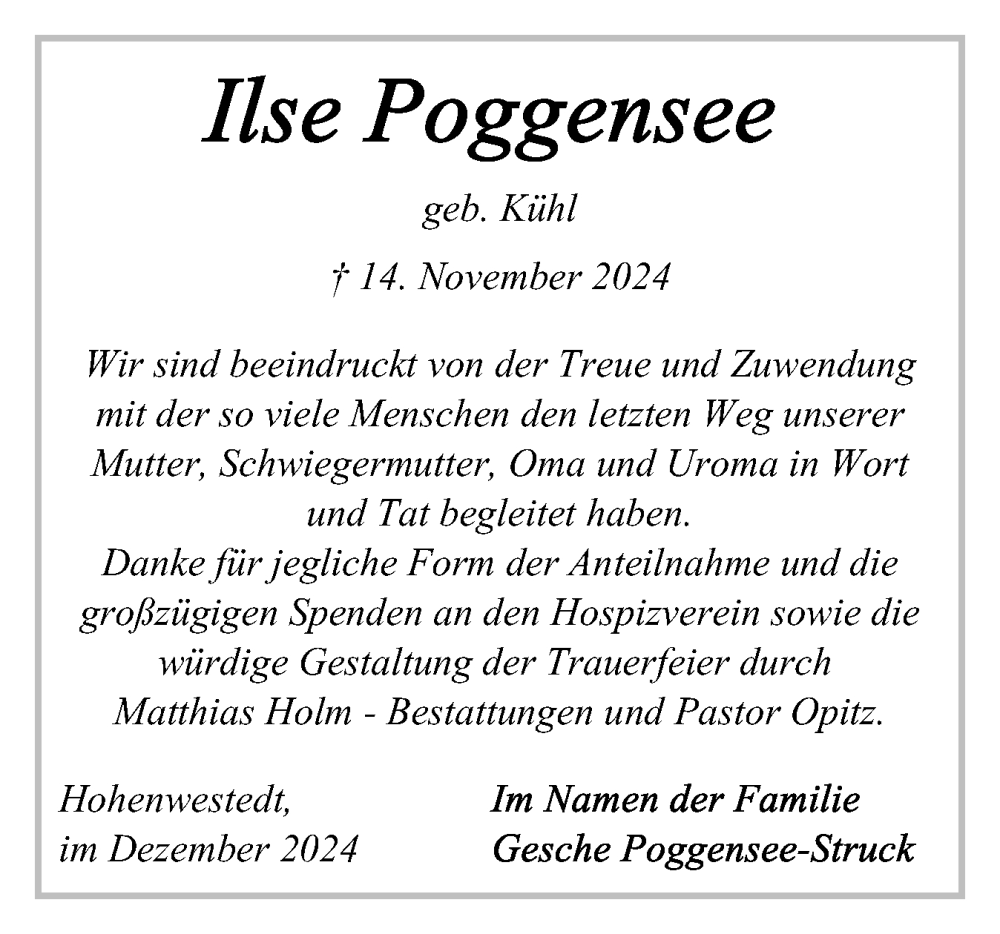 Ilse Poggensee

geb. Kühl

† 14. November 2024

Wir sind beeindruckt von der Treue und Zuwendung mit der so viele Menschen den letzten Weg unserer Mutter, Schwiegermutter, Oma und Uroma in Wort und Tat begleitet haben.
Danke für jegliche Form der Anteilnahme und die großzügigen Spenden an den Hospizverein sowie die würdige Gestaltung der Trauerfeier durch Matthias Holm - Bestattungen und Pastor Opitz.

Hohenwestedt,
im Dezember 2024

Im Namen der Familie
Gesche Poggensee-Struck